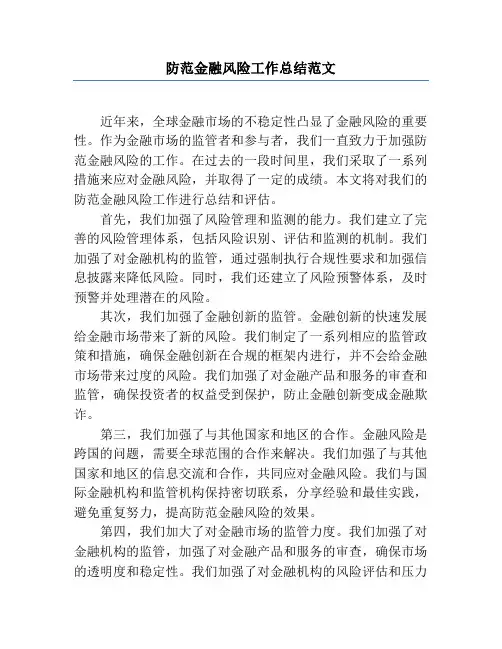 防范金融风险工作总结范文

近年来，全球金融市场的不稳定性凸显了金融风险的重要性。作为金融市场的监管者和参与者，我们一直致力于加强防范金融风险的工作。在过去的一段时间里，我们采取了一系列措施来应对金融风险，并取得了一定的成绩。本文将对我们的防范金融风险工作进行总结和评估。

首先，我们加强了风险管理和监测的能力。我们建立了完善的风险管理体系，包括风险识别、评估和监测的机制。我们加强了对金融机构的监管，通过强制执行合规性要求和加强信息披露来降低风险。同时，我们还建立了风险预警体系，及时预警并处理潜在的风险。

其次，我们加强了金融创新的监管。金融创新的快速发展给金融市场带来了新的风险。我们制定了一系列相应的监管政策和措施，确保金融创新在合规的框架内进行，并不会给金融市场带来过度的风险。我们加强了对金融产品和服务的审查和监管，确保投资者的权益受到保护，防止金融创新变成金融欺诈。

第三，我们加强了与其他国家和地区的合作。金融风险是跨国的问题，需要全球范围的合作来解决。我们加强了与其他国家和地区的信息交流和合作，共同应对金融风险。我们与国际金融机构和监管机构保持密切联系，分享经验和最佳实践，避免重复努力，提高防范金融风险的效果。

第四，我们加大了对金融市场的监管力度。我们加强了对金融机构的监管，加强了对金融产品和服务的审查，确保市场的透明度和稳定性。我们加强了对金融机构的风险评估和压力